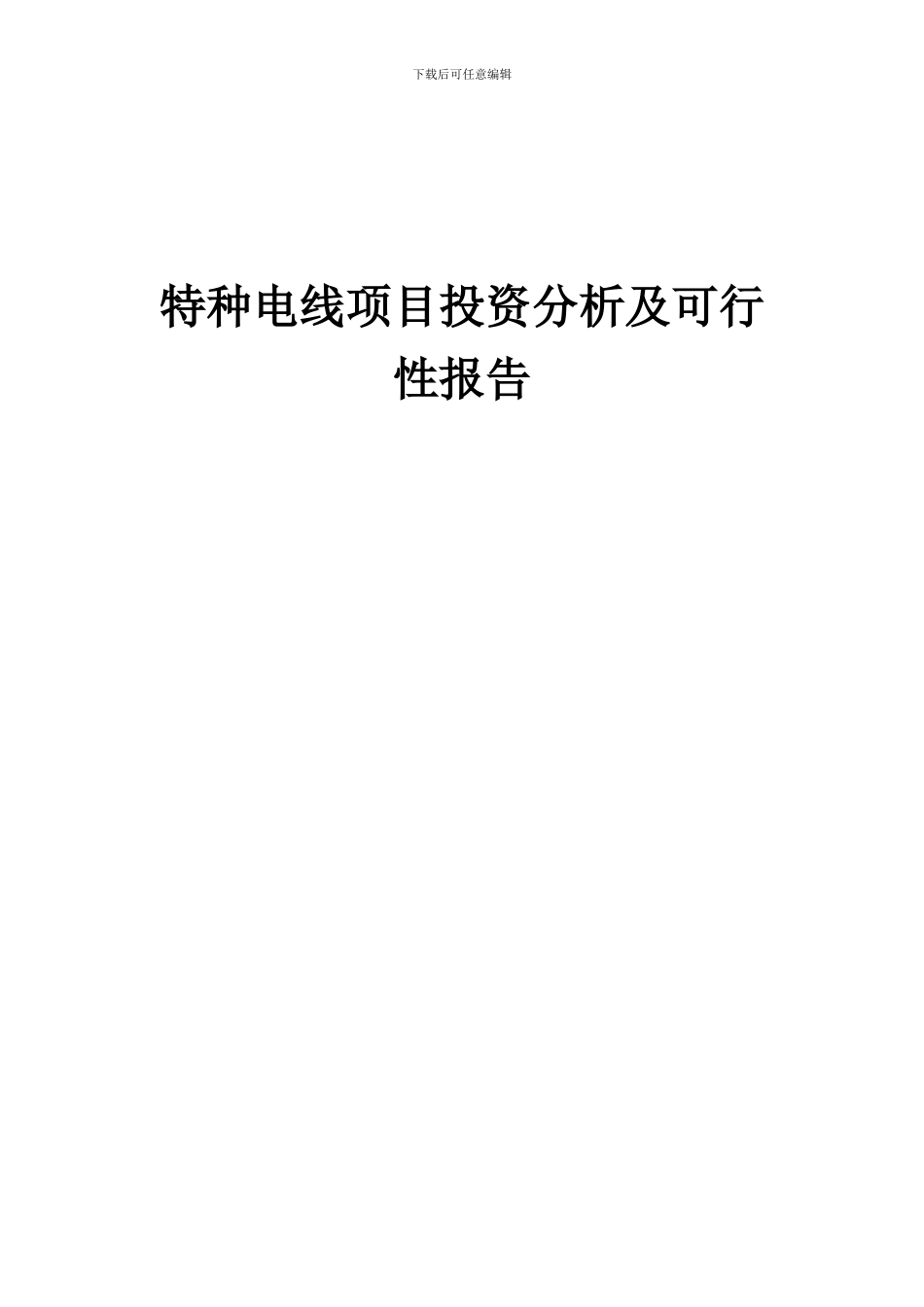 下载后可任意编辑

特种电线项目投资分析及可行性报告